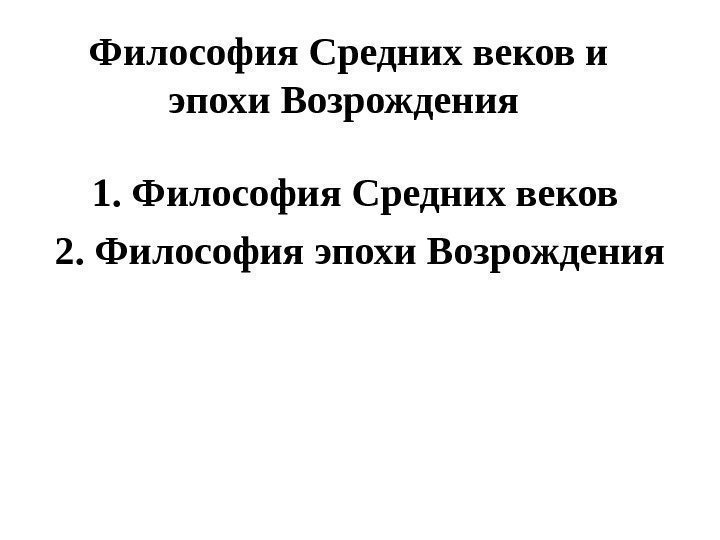 Философия Средних веков и эпохи Возрождения

1. Философия Средних веков
2. Философия эпохи Возрождения